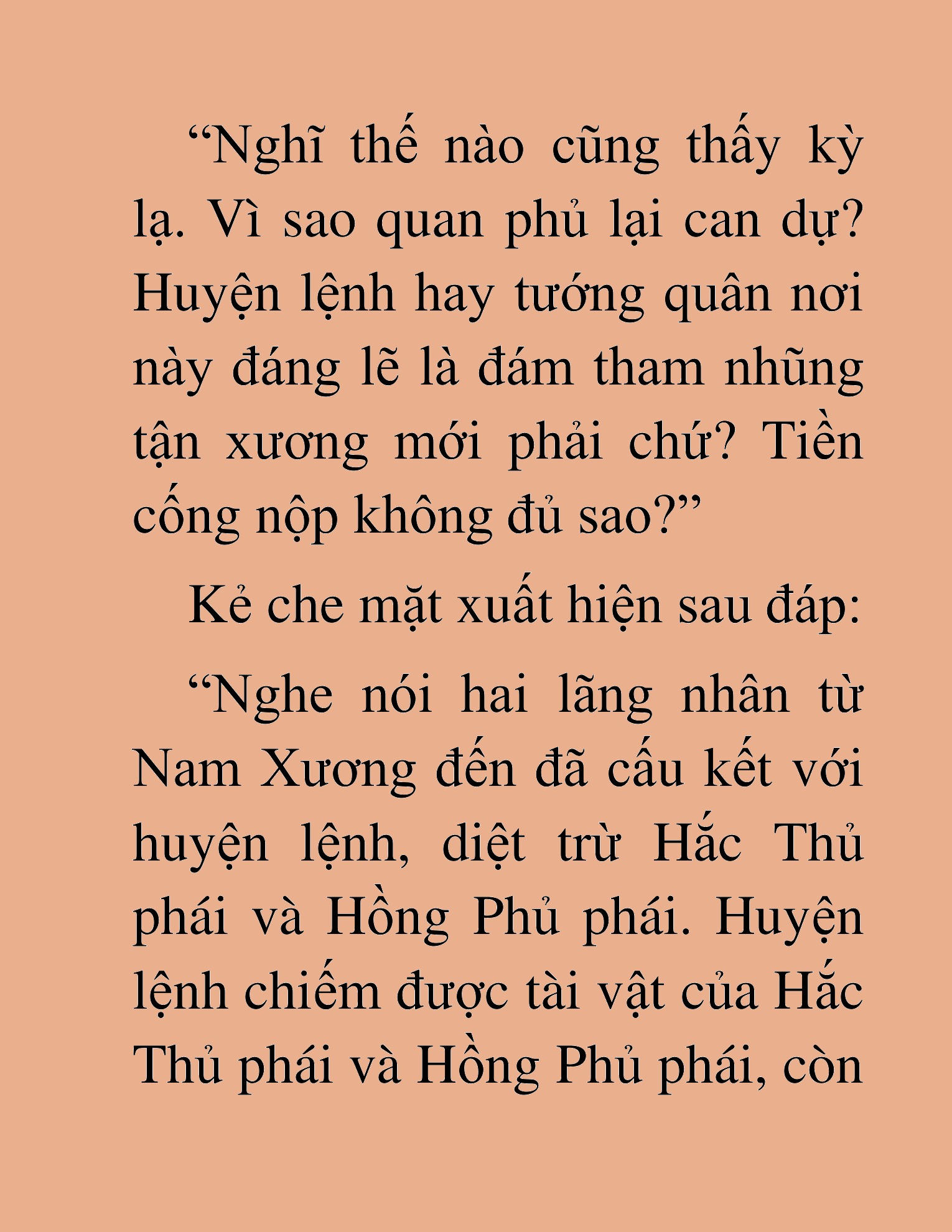 “Nghĩ thế nào cũng thấy kỳ lạ. Vì sao quan phủ lại can dự? Huyện lệnh hay tướng quân nơi này đáng lẽ là đám tham những tận xương mới phải chứ? Tiền cống nộp không đủ sao?”

Kẻ che mặt xuất hiện sau đáp:

“Nghe nói hai lãng nhân từ Nam Xương đến đã cấu kết với huyện lệnh, diệt trừ Hắc Thủ phái và Hồng Phủ phái. Huyện lệnh chiếm được tài vật của Hắc Thủ phái và Hồng Phủ phái, còn